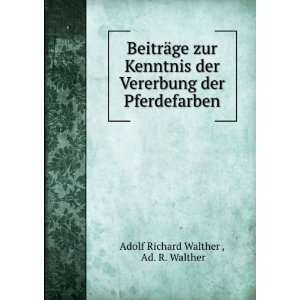 Beiträge zur Kenntnis der Vererbung der Pferdefarben

Adolf Richard Walther ,
Ad. R. Walther